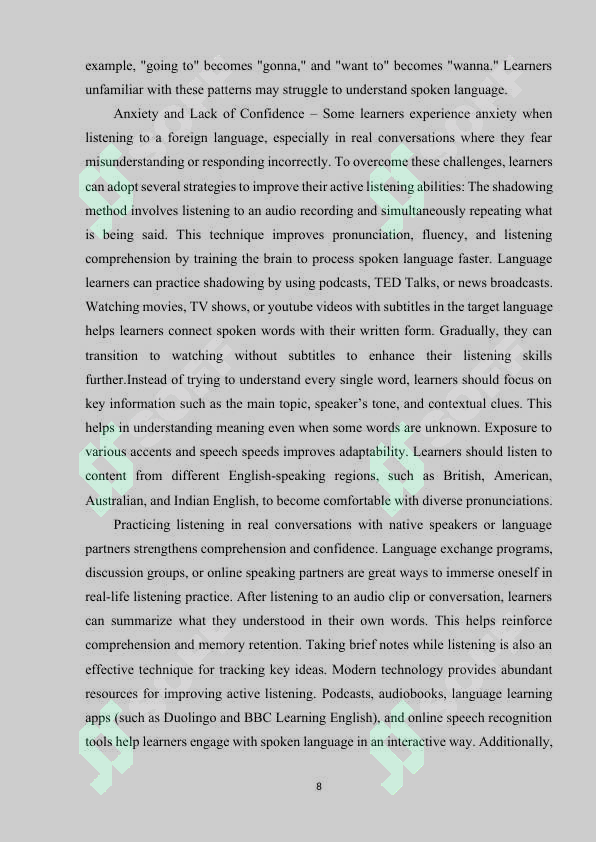 example, "going to" becomes "gonna," and "want to" becomes "wanna." Learners unfamiliar with these patterns may struggle to understand spoken language.

Anxiety and Lack of Confidence – Some learners experience anxiety when listening to a foreign language, especially in real conversations where they fear misunderstanding or responding incorrectly. To overcome these challenges, learners can adopt several strategies to improve their active listening abilities: The shadowing method involves listening to an audio recording and simultaneously repeating what is being said. This technique improves pronunciation, fluency, and listening comprehension by training the brain to process spoken language faster. Language learners can practice shadowing by using podcasts, TED Talks, or news broadcasts. Watching movies, TV shows, or youtube videos with subtitles in the target language helps learners connect spoken words with their written form. Gradually, they can transition to watching without subtitles to enhance their listening skills further.Instead of trying to understand every single word, learners should focus on key information such as the main topic, speaker's tone, and contextual clues. This helps in understanding meaning even when some words are unknown. Exposure to various accents and speech speeds improves adaptability. Learners should listen to content from different English-speaking regions, such as British, American, Australian, and Indian English, to become comfortable with diverse pronunciations.

Practicing listening in real conversations with native speakers or language partners strengthens comprehension and confidence. Language exchange programs, discussion groups, or online speaking partners are great ways to immerse oneself in real-life listening practice. After listening to an audio clip or conversation, learners can summarize what they understood in their own words. This helps reinforce comprehension and memory retention. Taking brief notes while listening is also an effective technique for tracking key ideas. Modern technology provides abundant resources for improving active listening. Podcasts, audiobooks, language learning apps (such as Duolingo and BBC Learning English), and online speech recognition tools help learners engage with spoken language in an interactive way. Additionally,

8